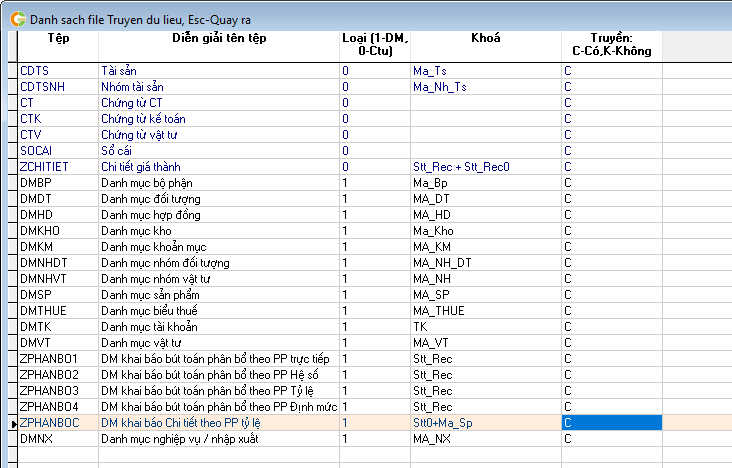 Danh sach file Truyen du lieu, Esc-Quay ra

| Tệp | Diễn giải tên tệp | Loại (1-DM, 0-Ctu) | Khoá | Truyền: C-Có,K-Không |
|---|---|---|---|---|
| CDTS | Tài sản | 0 | Ma_Ts | C |
| CDTSNH | Nhóm tài sản | 0 | Ma_Nh_Ts | C |
| CT | Chứng từ CT | 0 | | C |
| CTK | Chứng từ kế toán | 0 | | C |
| CTV | Chứng từ vật tư | 0 | | C |
| SOCAI | Sổ cái | 0 | | C |
| ZCHITIET | Chi tiết giá thành | 0 | Stt_Rec + Stt_Rec0 | C |
| DMBP | Danh mục bộ phận | 1 | Ma_Bp | C |
| DMDT | Danh mục đối tượng | 1 | MA_DT | C |
| DMHD | Danh mục hợp đồng | 1 | MA_HD | C |
| DMKHO | Danh mục kho | 1 | Ma_Kho | C |
| DMKM | Danh mục khoản mục | 1 | MA_KM | C |
| DMNHDT | Danh mục nhóm đối tượng | 1 | MA_NH_DT | C |
| DMNHVT | Danh mục nhóm vật tư | 1 | MA_NH | C |
| DMSP | Danh mục sản phẩm | 1 | MA_SP | C |
| DMTHUE | Danh mục biểu thuế | 1 | MA_THUE | C |
| DMTK | Danh mục tài khoản | 1 | TK | C |
| DMVT | Danh mục vật tư | 1 | MA_VT | C |
| ZPHANBO1 | DM khai báo bút toán phân bổ theo PP trực tiếp | 1 | Stt_Rec | C |
| ZPHANBO2 | DM khai báo bút toán phân bổ theo PP Hệ số | 1 | Stt_Rec | C |
| ZPHANBO3 | DM khai báo bút toán phân bổ theo PP Tỷ lệ | 1 | Stt_Rec | C |
| ZPHANBO4 | DM khai báo bút toán phân bổ theo PP Định mức | 1 | Stt_Rec | C |
| ZPHANBOC | DM khai báo Chi tiết theo PP tỷ lệ | 1 | Stt0+Ma_Sp | C |
| DMNX | Danh mục nghiệp vụ / nhập xuất | 1 | MA_NX | C |